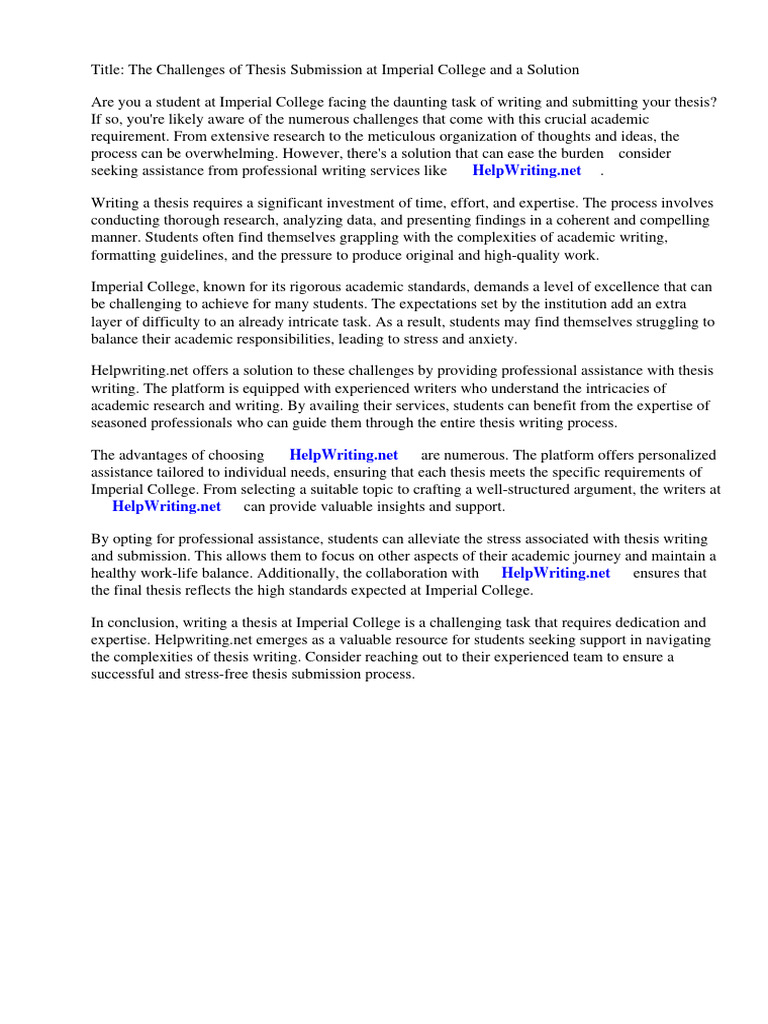 Title: The Challenges of Thesis Submission at Imperial College and a Solution

Are you a student at Imperial College facing the daunting task of writing and submitting your thesis? If so, you're likely aware of the numerous challenges that come with this crucial academic requirement. From extensive research to the meticulous organization of thoughts and ideas, the process can be overwhelming. However, there's a solution that can ease the burden consider seeking assistance from professional writing services like HelpWriting.net .

Writing a thesis requires a significant investment of time, effort, and expertise. The process involves conducting thorough research, analyzing data, and presenting findings in a coherent and compelling manner. Students often find themselves grappling with the complexities of academic writing, formatting guidelines, and the pressure to produce original and high-quality work.

Imperial College, known for its rigorous academic standards, demands a level of excellence that can be challenging to achieve for many students. The expectations set by the institution add an extra layer of difficulty to an already intricate task. As a result, students may find themselves struggling to balance their academic responsibilities, leading to stress and anxiety.

Helpwriting.net offers a solution to these challenges by providing professional assistance with thesis writing. The platform is equipped with experienced writers who understand the intricacies of academic research and writing. By availing their services, students can benefit from the expertise of seasoned professionals who can guide them through the entire thesis writing process.

The advantages of choosing HelpWriting.net are numerous. The platform offers personalized assistance tailored to individual needs, ensuring that each thesis meets the specific requirements of Imperial College. From selecting a suitable topic to crafting a well-structured argument, the writers at HelpWriting.net can provide valuable insights and support.

By opting for professional assistance, students can alleviate the stress associated with thesis writing and submission. This allows them to focus on other aspects of their academic journey and maintain a healthy work-life balance. Additionally, the collaboration with HelpWriting.net ensures that the final thesis reflects the high standards expected at Imperial College.

In conclusion, writing a thesis at Imperial College is a challenging task that requires dedication and expertise. Helpwriting.net emerges as a valuable resource for students seeking support in navigating the complexities of thesis writing. Consider reaching out to their experienced team to ensure a successful and stress-free thesis submission process.